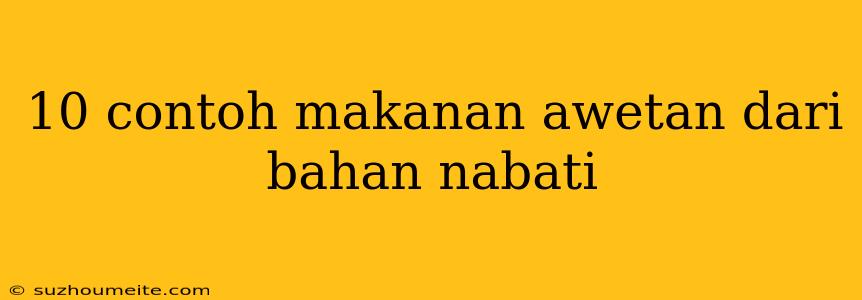 10 contoh makanan awetan dari bahan nabati

© suzhoumeite.com